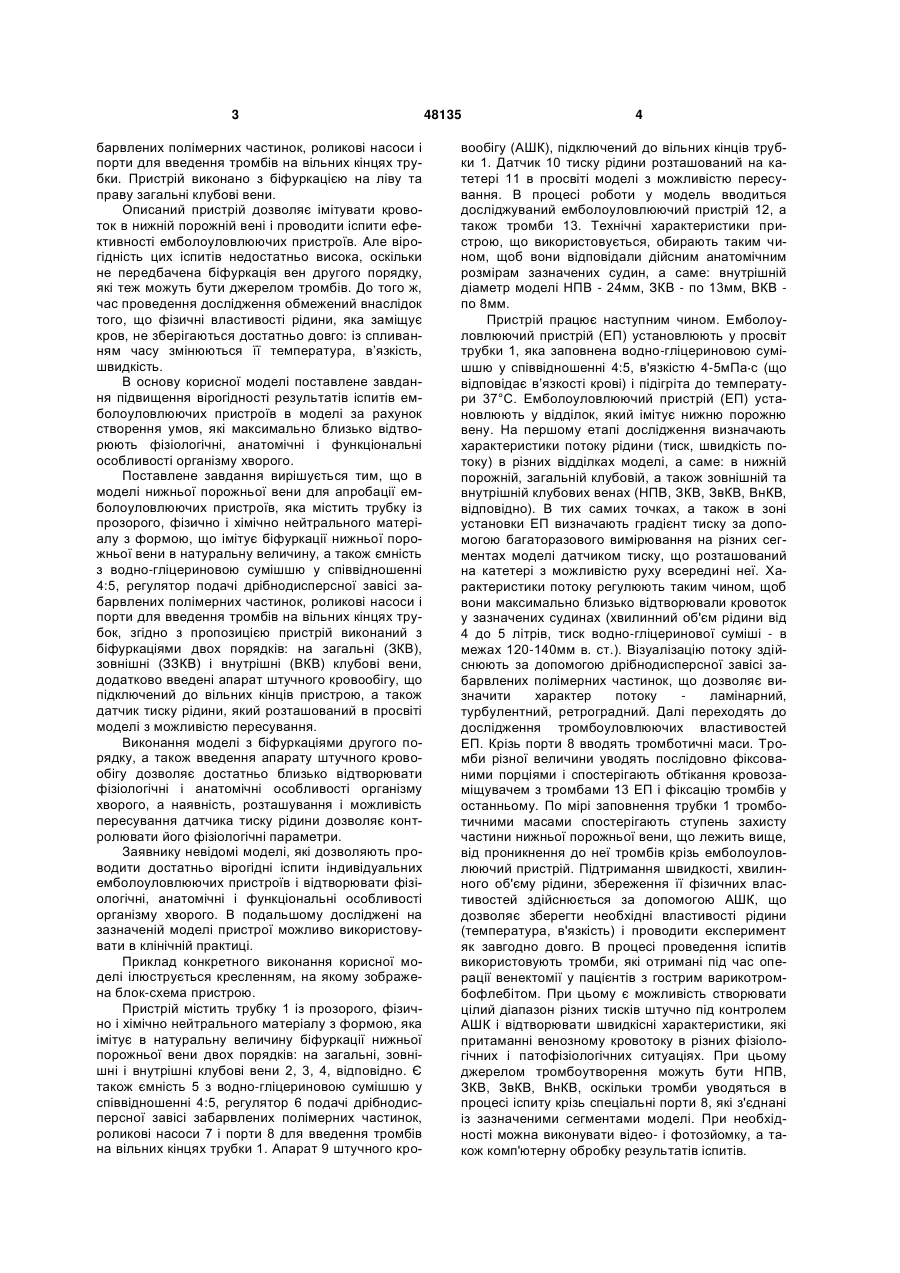 3                                48135                                4

барвлених полімерних частинок, роликові насоси і порти для введення тромбів на вільних кінцях трубки. Пристрій виконано з біфуркацією на ліву та праву загальні клубові вени.

Описаний пристрій дозволяє імітувати кровоток в нижній порожній вені і проводити іспити ефективності емболоуловлюючих пристроїв. Але вірогідність цих іспитів недостатньо висока, оскільки не передбачена біфуркація вен другого порядку, які теж можуть бути джерелом тромбів. До того ж, час проведення дослідження обмежений внаслідок того, що фізичні властивості рідини, яка заміщує кров, не зберігаються достатньо довго: із спливанням часу змінюються її температура, в'язкість, швидкість.

В основу корисної моделі поставлене завдання підвищення вірогідності результатів іспитів емболоуловлюючих пристроїв в моделі за рахунок створення умов, які максимально близько відтворюють фізіологічні, анатомічні і функціональні особливості організму хворого.

Поставлене завдання вирішується тим, що в моделі нижньої порожньої вени для апробації емболоуловлюючих пристроїв, яка містить трубку із прозорого, фізично і хімічно нейтрального матеріалу з формою, що імітує біфуркації нижньої порожньої вени в натуральну величину, а також ємність з водно-гліцериновою сумішшю у співвідношенні 4:5, регулятор подачі дрібнодисперсної завісі забарвлених полімерних частинок, роликові насоси і порти для введення тромбів на вільних кінцях трубок, згідно з пропозицією пристрій виконаний з біфуркаціями двох порядків: на загальні (ЗКВ), зовнішні (ЗЗКВ) і внутрішні (ВКВ) клубові вени, додатково введені апарат штучного кровообігу, що підключений до вільних кінців пристрою, а також датчик тиску рідини, який розташований в просвіті моделі з можливістю пересування.

Виконання моделі з біфуркаціями другого порядку, а також введення апарату штучного кровообігу дозволяє достатньо близько відтворювати фізіологічні і анатомічні особливості організму хворого, а наявність, розташування і можливість пересування датчика тиску рідини дозволяє контролювати його фізіологічні параметри.

Заявнику невідомі моделі, які дозволяють проводити достатньо вірогідні іспити індивідуальних емболоуловлюючих пристроїв і відтворювати фізіологічні, анатомічні і функціональні особливості організму хворого. В подальшому досліджені на зазначеній моделі пристрої можливо використовувати в клінічній практиці.

Приклад конкретного виконання корисної моделі ілюструється кресленням, на якому зображена блок-схема пристрою.

Пристрій містить трубку 1 із прозорого, фізично і хімічно нейтрального матеріалу з формою, яка імітує в натуральну величину біфуркації нижньої порожньої вени двох порядків: на загальні, зовнішні і внутрішні клубові вени 2, 3, 4, відповідно. Є також ємність 5 з водно-гліцериновою сумішшю у співвідношенні 4:5, регулятор 6 подачі дрібнодисперсної завісі забарвлених полімерних частинок, роликові насоси 7 і порти 8 для введення тромбів на вільних кінцях трубки 1. Апарат 9 штучного кровообігу (АШК), підключений до вільних кінців трубки 1. Датчик 10 тиску рідини розташований на катетері 11 в просвіті моделі з можливістю пересування. В процесі роботи у модель вводиться досліджуваний емболоуловлюючий пристрій 12, а також тромби 13. Технічні характеристики пристрою, що використовується, обирають таким чином, щоб вони відповідали дійсним анатомічним розмірам зазначених судин, а саме: внутрішній діаметр моделі НПВ - 24мм, ЗКВ - по 13мм, ВКВ - по 8мм.

Пристрій працює наступним чином. Емболоуловлюючий пристрій (ЕП) установлюють у просвіт трубки 1, яка заповнена водно-гліцериновою сумішшю у співвідношенні 4:5, в'язкістю 4-5мПа·с (що відповідає в'язкості крові) і підігріта до температури 37°С. Емболоуловлюючий пристрій (ЕП) установлюють у відділок, який імітує нижню порожню вену. На першому етапі дослідження визначають характеристики потоку рідини (тиск, швидкість потоку) в різних відділках моделі, а саме: в нижній порожній, загальній клубовій, а також зовнішній та внутрішній клубових венах (НПВ, ЗКВ, ЗвКВ, ВнКВ, відповідно). В тих самих точках, а також в зоні установки ЕП визначають градієнт тиску за допомогою багаторазового вимірювання на різних сегментах моделі датчиком тиску, що розташований на катетері з можливістю руху всередині неї. Характеристики потоку регулюють таким чином, щоб вони максимально близько відтворювали кровоток у зазначених судинах (хвилинний об'єм рідини від 4 до 5 літрів, тиск водно-гліцеринової суміші - в межах 120-140мм в. ст.). Візуалізацію потоку здійснюють за допомогою дрібнодисперсної завісі забарвлених полімерних частинок, що дозволяє визначити характер потоку - ламінарний, турбулентний, ретроградний. Далі переходять до дослідження тромбоуловлюючих властивостей ЕП. Крізь порти 8 вводять тромботичні маси. Тромби різної величини уводять послідовно фіксованими порціями і спостерігають обтікання кровозаміщувачем з тромбами 13 ЕП і фіксацію тромбів у останньому. По мірі заповнення трубки 1 тромботичними масами спостерігають ступень захисту частини нижньої порожньої вени, що лежить вище, від проникнення до неї тромбів крізь емболоуловлюючий пристрій. Підтримання швидкості, хвилинного об'єму рідини, збереження її фізичних властивостей здійснюється за допомогою АШК, що дозволяє зберегти необхідні властивості рідини (температура, в'язкість) і проводити експеримент як завгодно довго. В процесі проведення іспитів використовують тромби, які отримані під час операції венектомії у пацієнтів з гострим варикотромбофлебітом. При цьому є можливість створювати цілий діапазон різних тисків штучно під контролем АШК і відтворювати швидкісні характеристики, які притаманні венозному кровотоку в різних фізіологічних і патофізіологічних ситуаціях. При цьому джерелом тромбоутворення можуть бути НПВ, ЗКВ, ЗвКВ, ВнКВ, оскільки тромби уводяться в процесі іспиту крізь спеціальні порти 8, які з'єднані із зазначеними сегментами моделі. При необхідності можна виконувати відео- і фотозйомку, а також комп'ютерну обробку результатів іспитів.